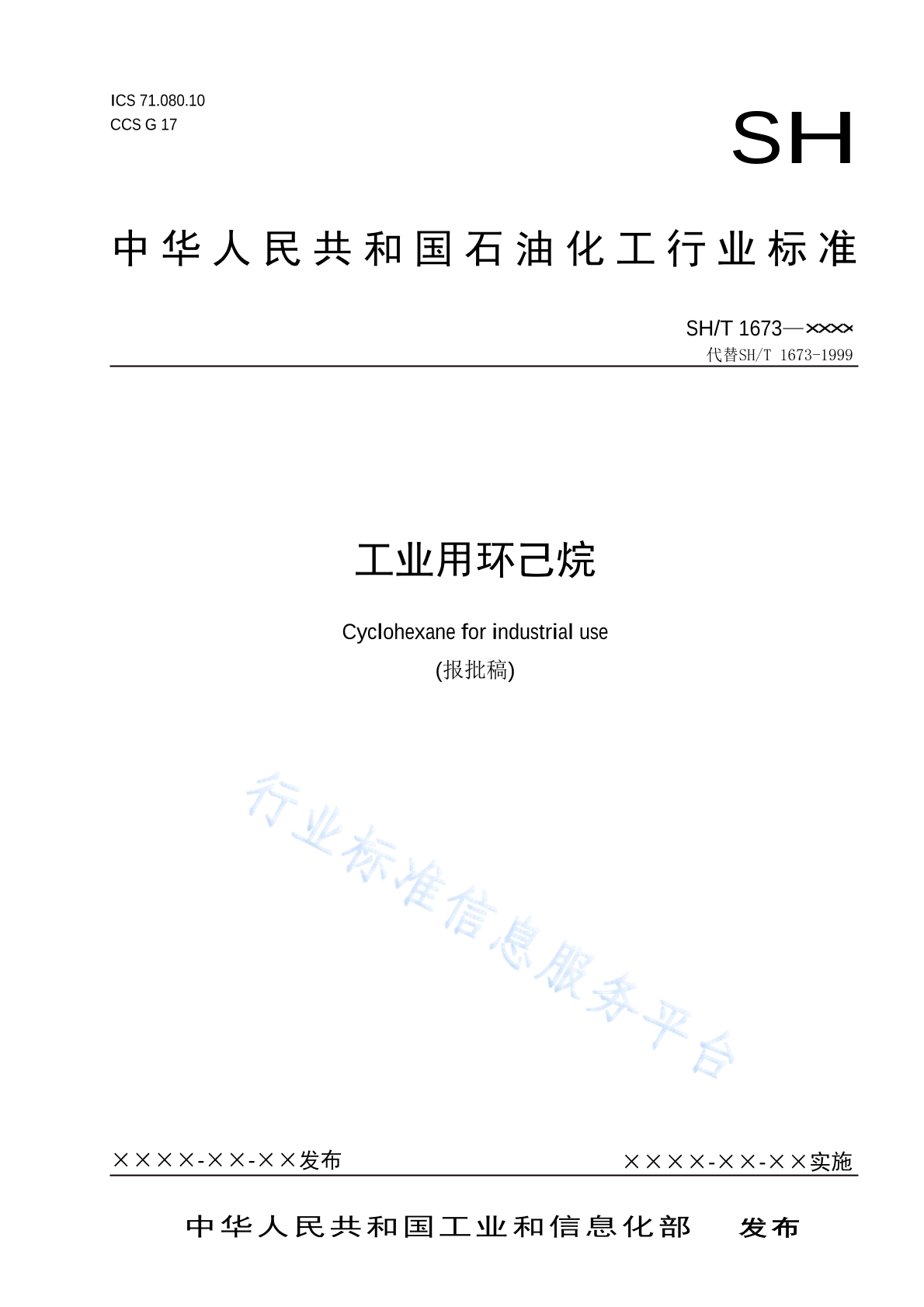 ICS 71.080.10
CCS G 17

SH

中华人民共和国石油化工行业标准

SH/T 1673—××××
代替SH/T 1673-1999

工业用环己烷

Cyclohexane for industrial use

(报批稿)

××××-××-××发布

××××-××-××实施

中华人民共和国工业和信息化部 发布

行业标准信息服务平台